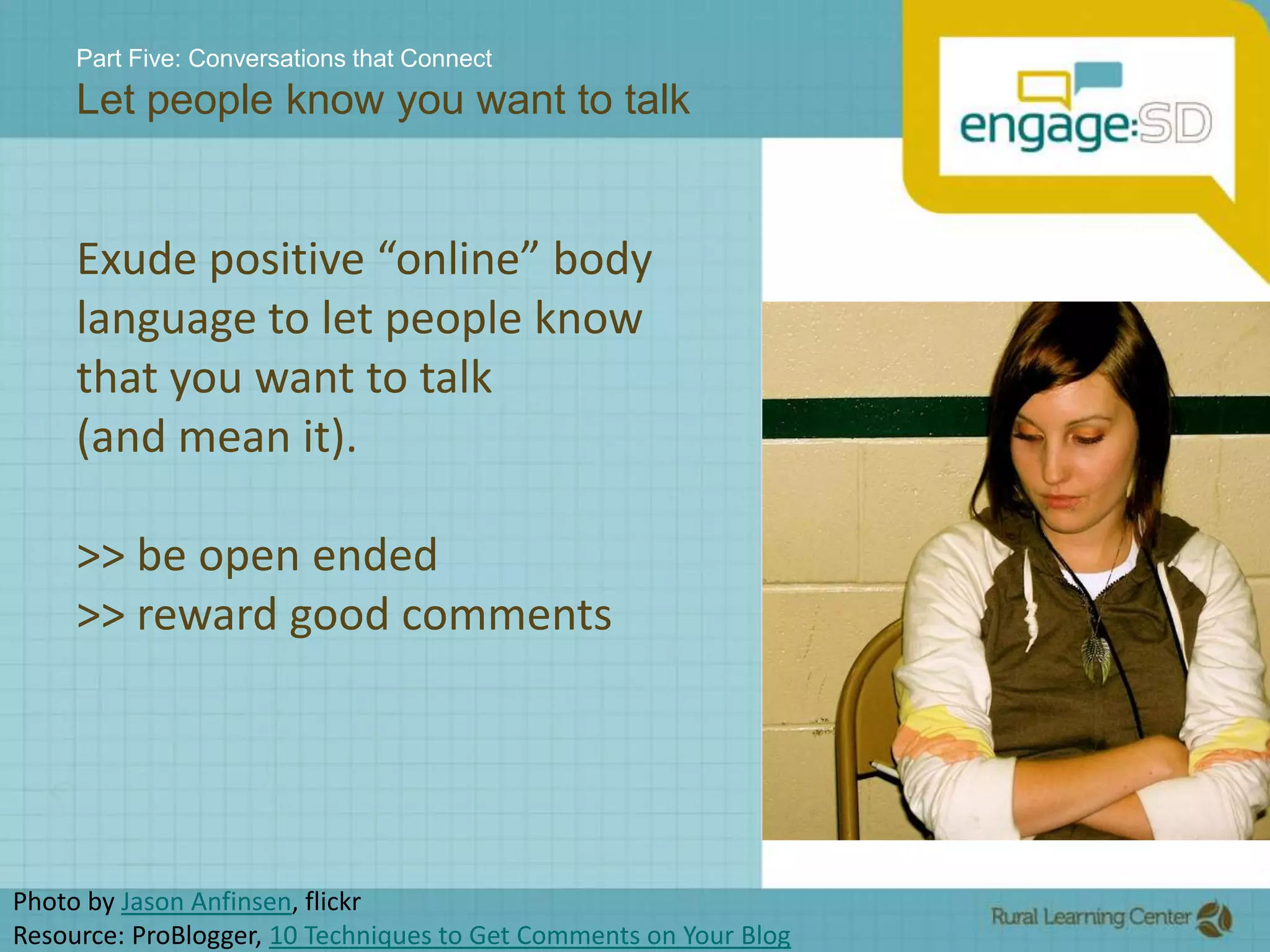 Part Five: Conversations that Connect
Let people know you want to talk

engage:SD

Exude positive “online” body language to let people know that you want to talk (and mean it).

>> be open ended
>> reward good comments

Photo by Jason Anfinsen, flickr
Resource: ProBlogger, 10 Techniques to Get Comments on Your Blog

Rural Learning Center